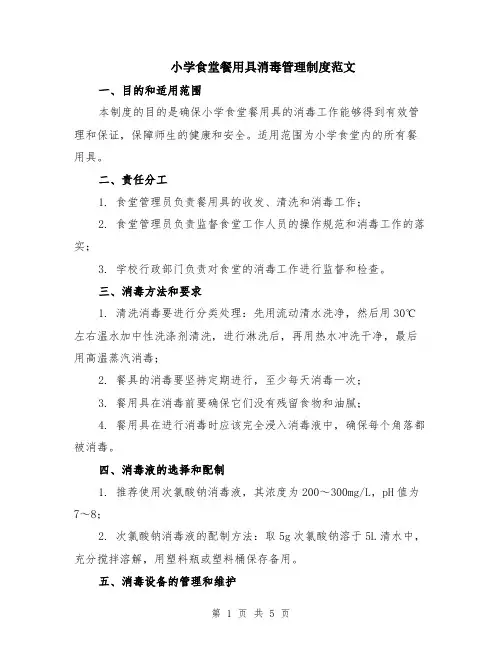 小学食堂餐用具消毒管理制度范文

一、目的和适用范围

本制度的目的是确保小学食堂餐用具的消毒工作能够得到有效管理和保证，保障师生的健康和安全。适用范围为小学食堂内的所有餐用具。

二、责任分工

1. 食堂管理员负责餐用具的收发、清洗和消毒工作；

2. 食堂管理员负责监督食堂工作人员的操作规范和消毒工作的落实；

3. 学校行政部门负责对食堂的消毒工作进行监督和检查。

三、消毒方法和要求

1. 清洗消毒要进行分类处理：先用流动清水洗净，然后用30℃左右温水加中性洗涤剂清洗，进行淋洗后，再用热水冲洗干净，最后用高温蒸汽消毒；

2. 餐具的消毒要坚持定期进行，至少每天消毒一次；

3. 餐用具在消毒前要确保它们没有残留食物和油腻；

4. 餐用具在进行消毒时应该完全浸入消毒液中，确保每个角落都被消毒。

四、消毒液的选择和配制

1. 推荐使用次氯酸钠消毒液，其浓度为200～300mg/L，pH值为7～8；

2. 次氯酸钠消毒液的配制方法：取5g次氯酸钠溶于5L清水中，充分搅拌溶解，用塑料瓶或塑料桶保存备用。

五、消毒设备的管理和维护

第 1 页 共 5 页